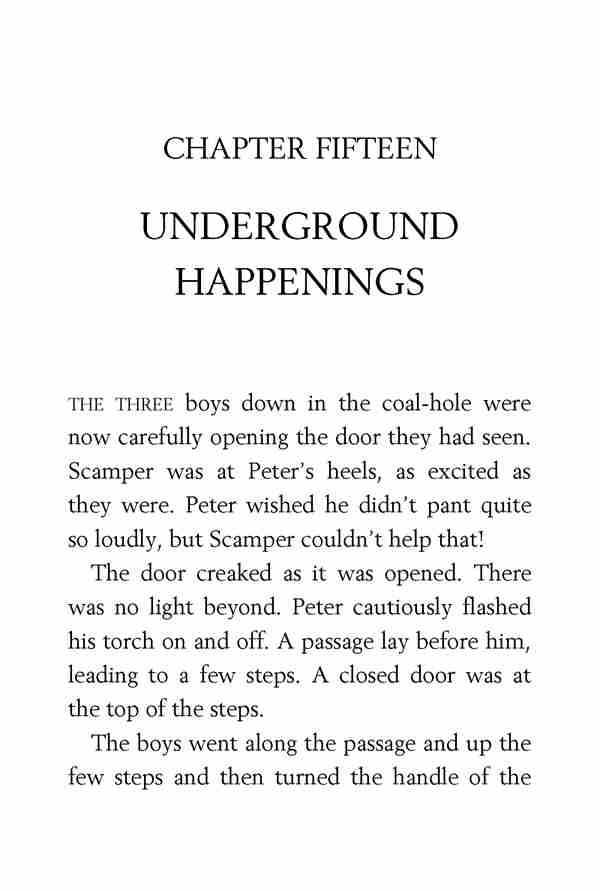 CHAPTER FIFTEEN

UNDERGROUND HAPPENINGS

THE THREE boys down in the coal-hole were now carefully opening the door they had seen. Scamper was at Peter's heels, as excited as they were. Peter wished he didn't pant quite so loudly, but Scamper couldn't help that!

The door creaked as it was opened. There was no light beyond. Peter cautiously flashed his torch on and off. A passage lay before him, leading to a few steps. A closed door was at the top of the steps.

The boys went along the passage and up the few steps and then turned the handle of the